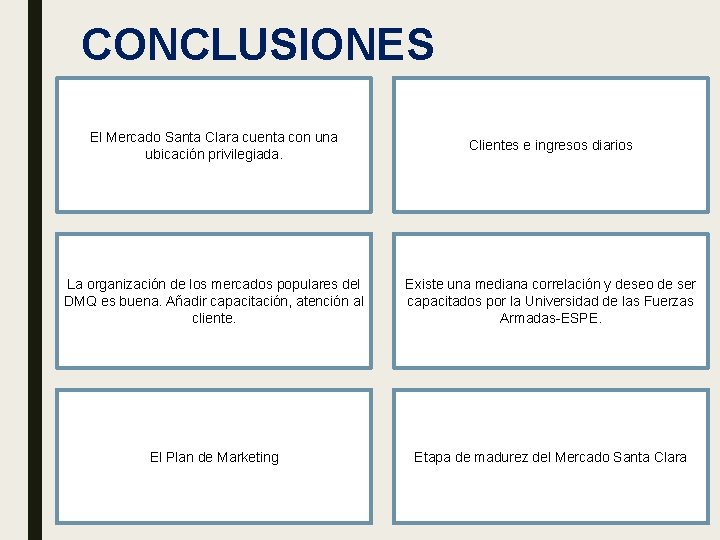 CONCLUSIONES

El Mercado Santa Clara cuenta con una ubicación privilegiada.

Clientes e ingresos diarios

La organización de los mercados populares del DMQ es buena. Añadir capacitación, atención al cliente.

Existe una mediana correlación y deseo de ser capacitados por la Universidad de las Fuerzas Armadas-ESPE.

El Plan de Marketing

Etapa de madurez del Mercado Santa Clara